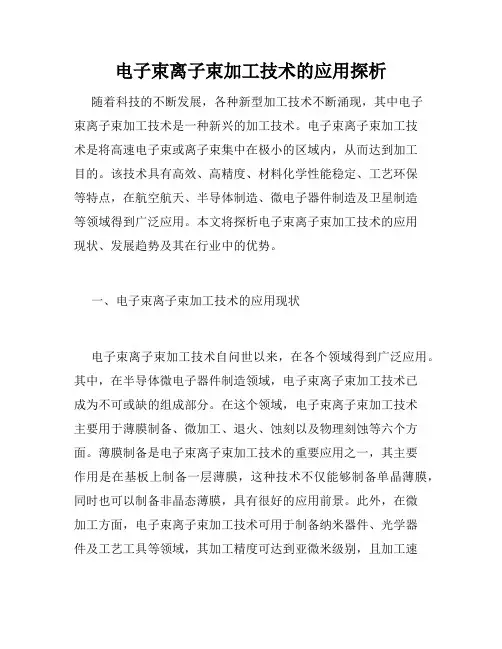 电子束离子束加工技术的应用探析

随着科技的不断发展，各种新型加工技术不断涌现，其中电子束离子束加工技术是一种新兴的加工技术。电子束离子束加工技术是将高速电子束或离子束集中在极小的区域内，从而达到加工目的。该技术具有高效、高精度、材料化学性能稳定、工艺环保等特点，在航空航天、半导体制造、微电子器件制造及卫星制造等领域得到广泛应用。本文将探析电子束离子束加工技术的应用现状、发展趋势及其在行业中的优势。

一、电子束离子束加工技术的应用现状

电子束离子束加工技术自问世以来，在各个领域得到广泛应用。其中，在半导体微电子器件制造领域，电子束离子束加工技术已成为不可或缺的组成部分。在这个领域，电子束离子束加工技术主要用于薄膜制备、微加工、退火、蚀刻以及物理刻蚀等六个方面。薄膜制备是电子束离子束加工技术的重要应用之一，其主要作用是在基板上制备一层薄膜，这种技术不仅能够制备单晶薄膜，同时也可以制备非晶态薄膜，具有很好的应用前景。此外，在微加工方面，电子束离子束加工技术可用于制备纳米器件、光学器件及工艺工具等领域，其加工精度可达到亚微米级别，且加工速